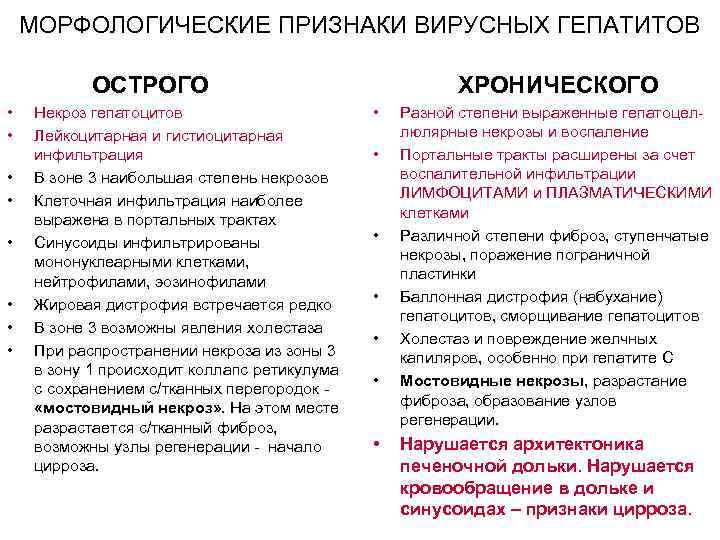 МОРФОЛОГИЧЕСКИЕ ПРИЗНАКИ ВИРУСНЫХ ГЕПАТИТОВ

ОСТРОГО

• Некроз гепатоцитов
• Лейкоцитарная и гистиоцитарная инфильтрация
• В зоне 3 наибольшая степень некрозов
• Клеточная инфильтрация наиболее выражена в портальных трактах
• Синусоиды инфильтрированы мононуклеарными клетками, нейтрофилами, эозинофилами
• Жировая дистрофия встречается редко
• В зоне 3 возможны явления холестаза
• При распространении некроза из зоны 3 в зону 1 происходит коллапс ретикулума с сохранением с/тканных перегородок - «мостовидный некроз». На этом месте разрастается с/тканный фиброз, возможны узлы регенерации - начало цирроза.

ХРОНИЧЕСКОГО

• Разной степени выраженные гепатоцеллюлярные некрозы и воспаление
• Портальные тракты расширены за счет воспалительной инфильтрации ЛИМФОЦИТАМИ и ПЛАЗМАТИЧЕСКИМИ клетками
• Различной степени фиброз, ступенчатые некрозы, поражение пограничной пластинки
• Баллонная дистрофия (набухание) гепатоцитов, сморщивание гепатоцитов
• Холестаз и повреждение желчных капиляров, особенно при гепатите С
• Мостовидные некрозы, разрастание фиброза, образование узлов регенерации.
• Нарушается архитектоника печеночной дольки. Нарушается кровообращение в дольке и синусоидах – признаки цирроза.